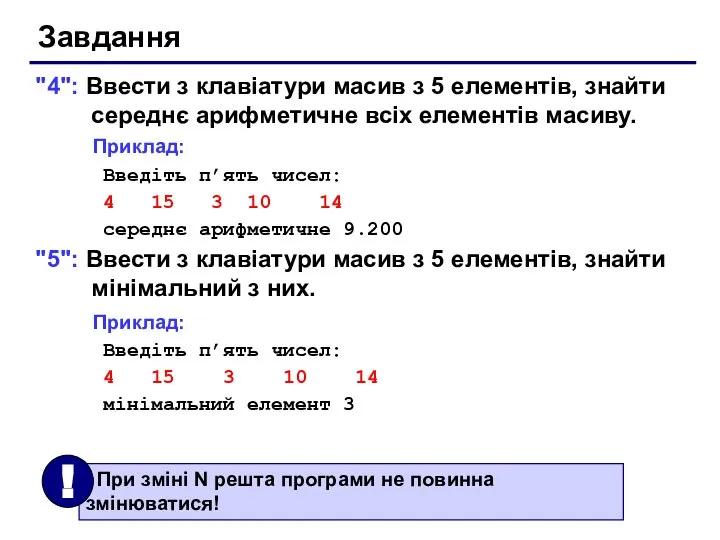 Завдання

"4": Ввести з клавіатури масив з 5 елементів, знайти середнє арифметичне всіх елементів масиву.

Приклад:

Введіть п'ять чисел:
4 15 3 10 14
середнє арифметичне 9.200

"5": Ввести з клавіатури масив з 5 елементів, знайти мінімальний з них.

Приклад:

Введіть п'ять чисел:
4 15 3 10 14
мінімальний елемент 3

!

При зміні N решта програми не повинна змінюватися!